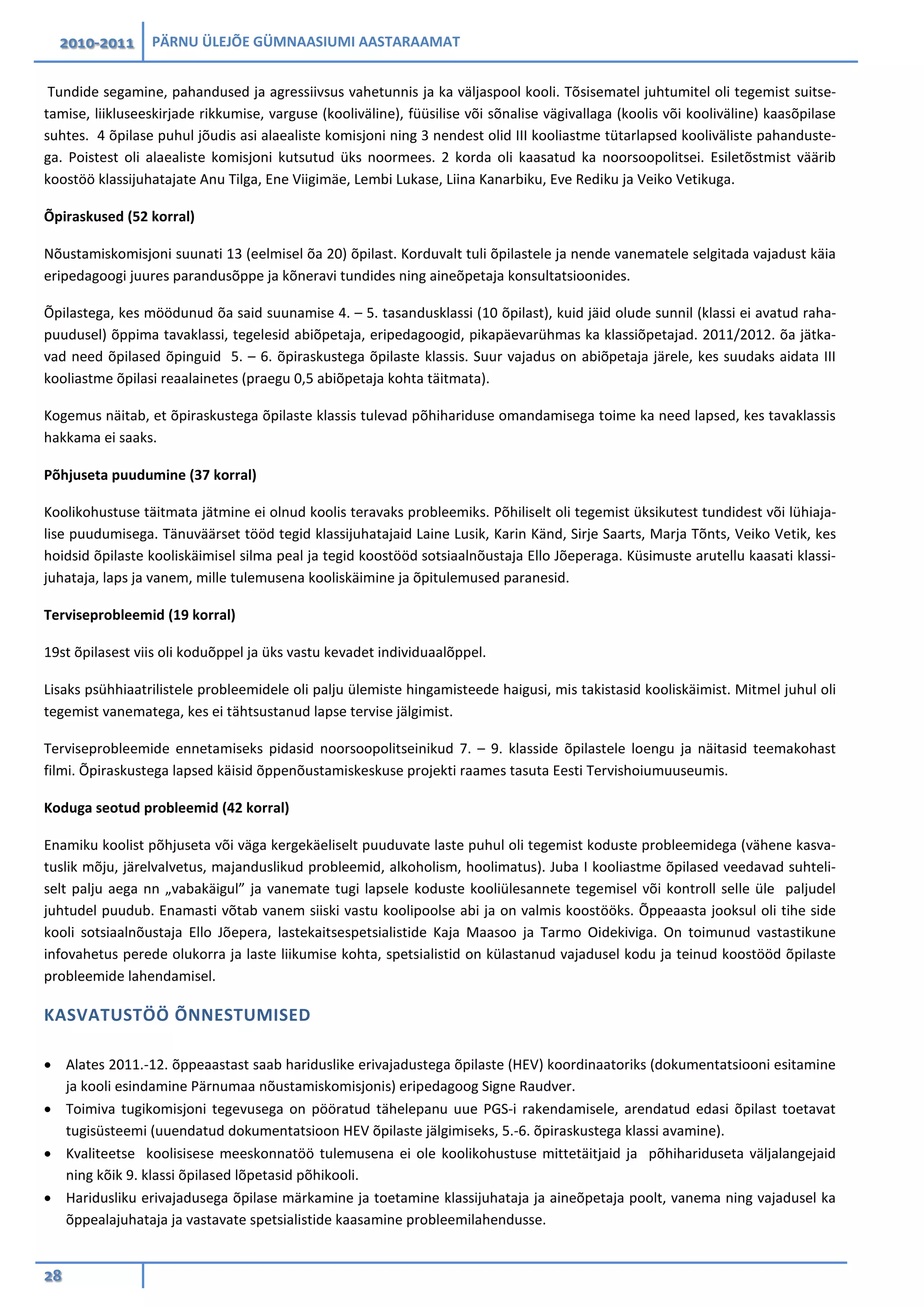 2010-2011 PÄRNU ÜLEJÕE GÜMNAASIUMI AASTARAAMAT

Tundide segamine, pahandused ja agressiivsus vahetunnis ja ka väljaspool kooli. Tõsisematel juhtumitel oli tegemist suitsetamise, liikluseeskirjade rikkumise, varguse (kooliväline), füüsilise või sõnalise vägivallaga (koolis või kooliväline) kaasõpilase suhtes. 4 õpilase puhul jõudis asi alaealiste komisjoni ning 3 nendest olid III kooliastme tütarlapsed kooliväliste pahandustega. Poistest oli alaealiste komisjoni kutsutud üks noormees. 2 korda oli kaasatud ka noorsoopolitsei. Esiletõstmist väärib koostöö klassijuhatajate Anu Tilga, Ene Viigimäe, Lembi Lukase, Liina Kanarbiku, Eve Rediku ja Veiko Vetikuga.

Õpiraskused (52 korral)

Nõustamiskomisjoni suunati 13 (eelmisel õa 20) õpilast. Korduvalt tuli õpilastele ja nende vanematele selgitada vajadust käia eripedagoogi juures parandusõppe ja kõneravi tundides ning aineõpetaja konsultatsioonides.

Õpilastega, kes möödunud õa said suunamise 4. – 5. tasandusklassi (10 õpilast), kuid jäid olude sunnil (klassi ei avatud rahapuudusel) õppima tavaklassi, tegelesid abiõpetaja, eripedagoogid, pikapäevarühmas ka klassiõpetajad. 2011/2012. õa jätkavad need õpilased õpinguid 5. – 6. õpiraskustega õpilaste klassis. Suur vajadus on abiõpetaja järele, kes suudaks aidata III kooliastme õpilasi reaalainetes (praegu 0,5 abiõpetaja kohta täitmata).

Kogemus näitab, et õpiraskustega õpilaste klassis tulevad põhihariduse omandamisega toime ka need lapsed, kes tavaklassis hakkama ei saaks.

Põhjuseta puudumine (37 korral)

Koolikohustuse täitmata jätmine ei olnud koolis teravaks probleemiks. Põhiliselt oli tegemist üksikutest tundidest või lühiajalise puudumisega. Tänuväärset tööd tegid klassijuhatajaid Laine Lusik, Karin Känd, Sirje Saarts, Marja Tõnts, Veiko Vetik, kes hoidsid õpilaste kooliskäimisel silma peal ja tegid koostööd sotsiaalnõustaja Ello Jõeperaga. Küsimuste arutellu kaasati klassijuhataja, laps ja vanem, mille tulemusena kooliskäimine ja õpitulemused paranesid.

Terviseprobleemid (19 korral)

19st õpilasest viis oli koduõppel ja üks vastu kevadet individuaalõppel.

Lisaks psühhiaatrilistele probleemidele oli palju ülemiste hingamisteede haigusi, mis takistasid kooliskäimist. Mitmel juhul oli tegemist vanematega, kes ei tähtsustanud lapse tervise jälgimist.

Terviseprobleemide ennetamiseks pidasid noorsoopolitseinikud 7. – 9. klasside õpilastele loengu ja näitasid teemakohast filmi. Õpiraskustega lapsed käisid õppenõustamiskeskuse projekti raames tasuta Eesti Tervishoiumuuseumis.

Koduga seotud probleemid (42 korral)

Enamiku koolist põhjuseta või väga kergekäeliselt puuduvate laste puhul oli tegemist koduste probleemidega (vähene kasvatuslik mõju, järelvalvetus, majanduslikud probleemid, alkoholism, hoolimatus). Juba I kooliastme õpilased veedavad suhteliselt palju aega nn „vabakäigul” ja vanemate tugi lapsele koduste kooliülesannete tegemisel või kontroll selle üle paljudel juhtudel puudub. Enamasti võtab vanem siiski vastu koolipoolse abi ja on valmis koostööks. Õppeaasta jooksul oli tihe side kooli sotsiaalnõustaja Ello Jõepera, lastekaitsespetsialistide Kaja Maasoo ja Tarmo Oidekiviga. On toimunud vastastikune infovahetus perede olukorra ja laste liikumise kohta, spetsialistid on külastanud vajadusel kodu ja teinud koostööd õpilaste probleemide lahendamisel.

KASVATUSTÖÖ ÕNNESTUMISED

• Alates 2011.-12. õppeaastast saab hariduslike erivajadustega õpilaste (HEV) koordinaatoriks (dokumentatsiooni esitamine ja kooli esindamine Pärnumaa nõustamiskomisjonis) eripedagoog Signe Raudver.
• Toimiva tugikomisjoni tegevusega on pööratud tähelepanu uue PGS-i rakendamisele, arendatud edasi õpilast toetavat tugisüsteemi (uuendatud dokumentatsioon HEV õpilaste jälgimiseks, 5.-6. õpiraskustega klassi avamine).
• Kvaliteetse koolisisese meeskonnatöö tulemusena ei ole koolikohustuse mittetäitjaid ja põhihariduseta väljalangejaid ning kõik 9. klassi õpilased lõpetasid põhikooli.
• Haridusliku erivajadusega õpilase märkamine ja toetamine klassijuhataja ja aineõpetaja poolt, vanema ning vajadusel ka õppealajuhataja ja vastavate spetsialistide kaasamine probleemilahendusse.

28